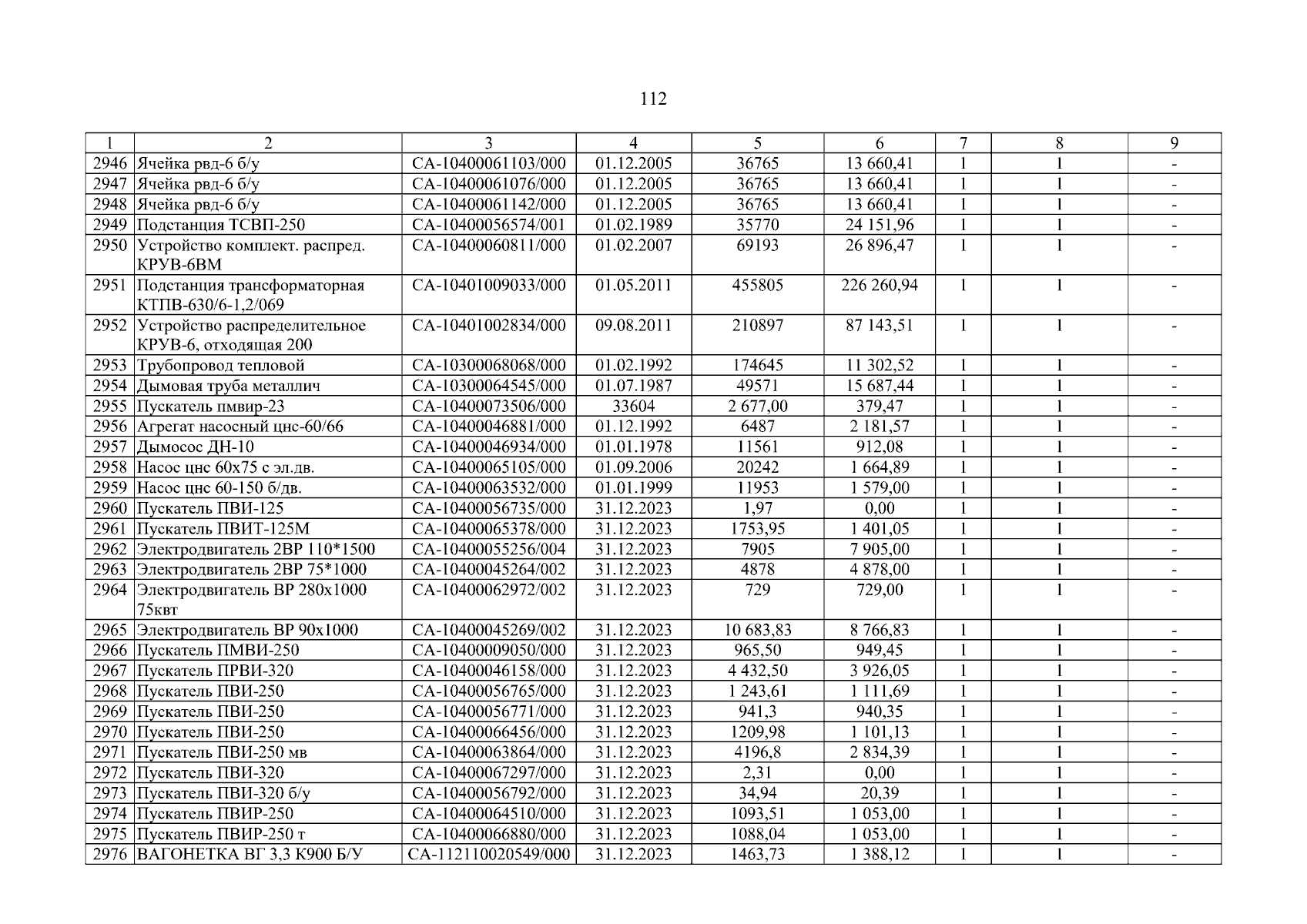 112

| 1 | 2 | 3 | 4 | 5 | 6 | 7 | 8 | 9 |
|---|---|---|---|---|---|---|---|---|
| 2946 | Ячейка рвд-6 б/у | СА-10400061103/000 | 01.12.2005 | 36765 | 13 660,41 | 1 | 1 | - |
| 2947 | Ячейка рвд-6 б/у | СА-10400061076/000 | 01.12.2005 | 36765 | 13 660,41 | 1 | 1 | - |
| 2948 | Ячейка рвд-6 б/у | СА-10400061142/000 | 01.12.2005 | 36765 | 13 660,41 | 1 | 1 | - |
| 2949 | Подстанция ТСВП-250 | СА-10400056574/001 | 01.02.1989 | 35770 | 24 151,96 | 1 | 1 | - |
| 2950 | Устройство комплект. распред. КРУВ-6ВМ | СА-10400060811/000 | 01.02.2007 | 69193 | 26 896,47 | 1 | 1 | - |
| 2951 | Подстанция трансформаторная КТПВ-630/6-1,2/069 | СА-10401009033/000 | 01.05.2011 | 455805 | 226 260,94 | 1 | 1 | - |
| 2952 | Устройство распределительное КРУВ-6, отходящая 200 | СА-10401002834/000 | 09.08.2011 | 210897 | 87 143,51 | 1 | 1 | - |
| 2953 | Трубопровод тепловой | СА-10300068068/000 | 01.02.1992 | 174645 | 11 302,52 | 1 | 1 | - |
| 2954 | Дымовая труба металлич | СА-10300064545/000 | 01.07.1987 | 49571 | 15 687,44 | 1 | 1 | - |
| 2955 | Пускатель пмвир-23 | СА-10400073506/000 | 33604 | 2 677,00 | 379,47 | 1 | 1 | - |
| 2956 | Агрегат насосный цнс-60/66 | СА-10400046881/000 | 01.12.1992 | 6487 | 2 181,57 | 1 | 1 | - |
| 2957 | Дымосос ДН-10 | СА-10400046934/000 | 01.01.1978 | 11561 | 912,08 | 1 | 1 | - |
| 2958 | Насос цнс 60х75 с эл.дв. | СА-10400065105/000 | 01.09.2006 | 20242 | 1 664,89 | 1 | 1 | - |
| 2959 | Насос цнс 60-150 б/дв. | СА-10400063532/000 | 01.01.1999 | 11953 | 1 579,00 | 1 | 1 | - |
| 2960 | Пускатель ПВИ-125 | СА-10400056735/000 | 31.12.2023 | 1,97 | 0,00 | 1 | 1 | - |
| 2961 | Пускатель ПВИТ-125М | СА-10400065378/000 | 31.12.2023 | 1753,95 | 1 401,05 | 1 | 1 | - |
| 2962 | Электродвигатель 2ВР 110*1500 | СА-10400055256/004 | 31.12.2023 | 7905 | 7 905,00 | 1 | 1 | - |
| 2963 | Электродвигатель 2ВР 75*1000 | СА-10400045264/002 | 31.12.2023 | 4878 | 4 878,00 | 1 | 1 | - |
| 2964 | Электродвигатель ВР 280х1000 75квт | СА-10400062972/002 | 31.12.2023 | 729 | 729,00 | 1 | 1 | - |
| 2965 | Электродвигатель ВР 90х1000 | СА-10400045269/002 | 31.12.2023 | 10 683,83 | 8 766,83 | 1 | 1 | - |
| 2966 | Пускатель ПМВИ-250 | СА-10400009050/000 | 31.12.2023 | 965,50 | 949,45 | 1 | 1 | - |
| 2967 | Пускатель ПРВИ-320 | СА-10400046158/000 | 31.12.2023 | 4 432,50 | 3 926,05 | 1 | 1 | - |
| 2968 | Пускатель ПВИ-250 | СА-10400056765/000 | 31.12.2023 | 1 243,61 | 1 111,69 | 1 | 1 | - |
| 2969 | Пускатель ПВИ-250 | СА-10400056771/000 | 31.12.2023 | 941,3 | 940,35 | 1 | 1 | - |
| 2970 | Пускатель ПВИ-250 | СА-10400066456/000 | 31.12.2023 | 1209,98 | 1 101,13 | 1 | 1 | - |
| 2971 | Пускатель ПВИ-250 мв | СА-10400063864/000 | 31.12.2023 | 4196,8 | 2 834,39 | 1 | 1 | - |
| 2972 | Пускатель ПВИ-320 | СА-10400067297/000 | 31.12.2023 | 2,31 | 0,00 | 1 | 1 | - |
| 2973 | Пускатель ПВИ-320 б/у | СА-10400056792/000 | 31.12.2023 | 34,94 | 20,39 | 1 | 1 | - |
| 2974 | Пускатель ПВИР-250 | СА-10400064510/000 | 31.12.2023 | 1093,51 | 1 053,00 | 1 | 1 | - |
| 2975 | Пускатель ПВИР-250 т | СА-10400066880/000 | 31.12.2023 | 1088,04 | 1 053,00 | 1 | 1 | - |
| 2976 | ВАГОНЕТКА ВГ 3,3 К900 Б/У | СА-112110020549/000 | 31.12.2023 | 1463,73 | 1 388,12 | 1 | 1 | - |